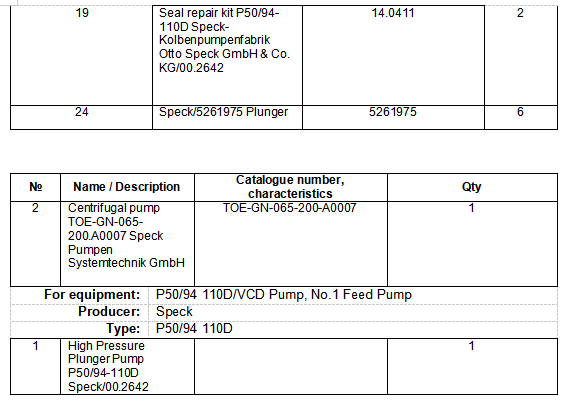 | 19 | Seal repair kit P50/94-110D Speck-Kolbenpumpenfabrik Otto Speck GmbH & Co. KG/00.2642 | 14.0411 | 2 |
|---|---|---|---|
| 24 | Speck/5261975 Plunger | 5261975 | 6 |

| № | Name / Description | Catalogue number, characteristics | Qty |
|---|---|---|---|
| 2 | Centrifugal pump TOE-GN-065-200.A0007 Speck Pumpen Systemtechnik GmbH | TOE-GN-065-200-A0007 | 1 |

For equipment: P50/94 110D/VCD Pump, No.1 Feed Pump
Producer: Speck
Type: P50/94 110D

| 1 | High Pressure Plunger Pump P50/94-110D Speck/00.2642 | | 1 |
|---|---|---|---|